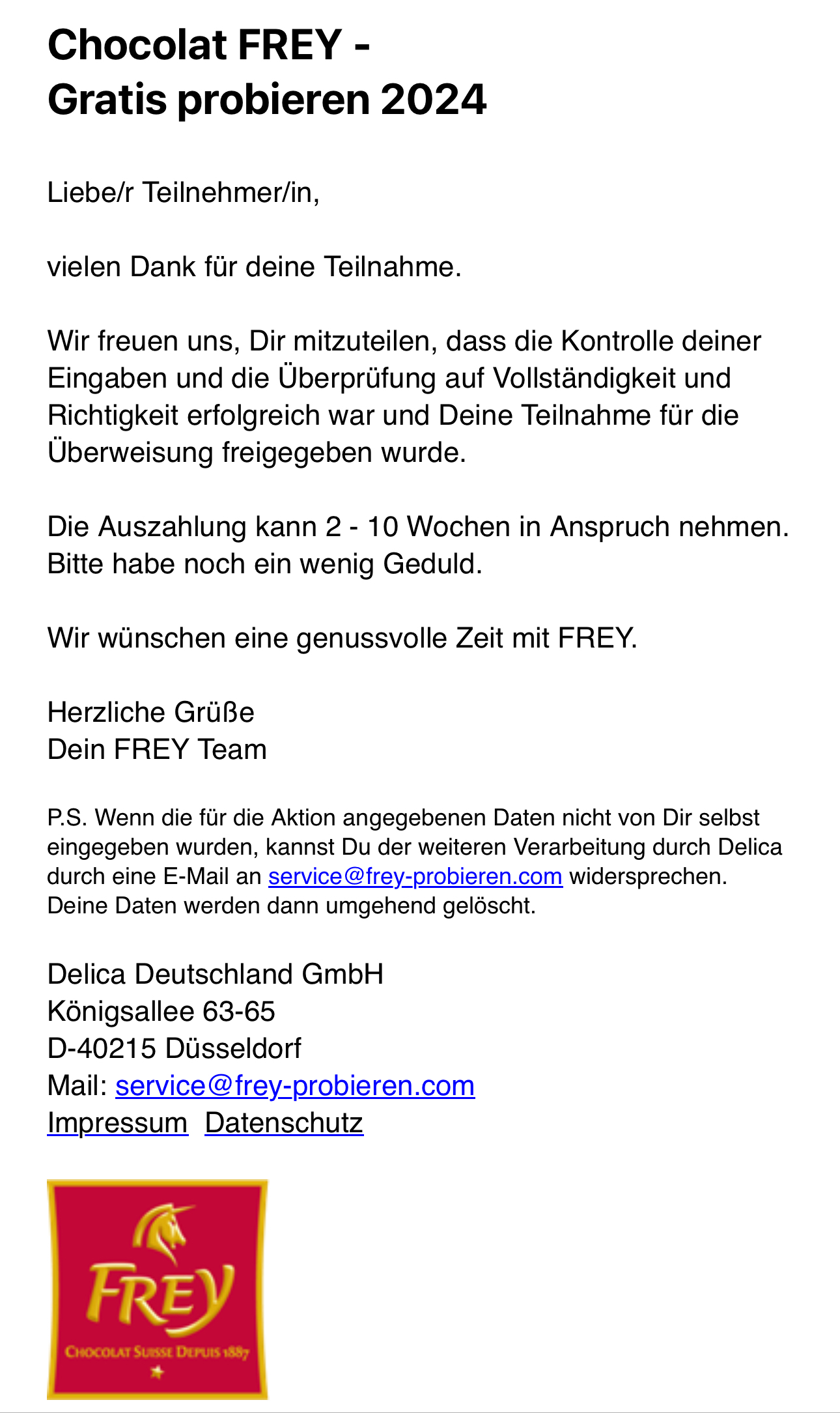 Chocolat FREY -
Gratis probieren 2024

Liebe/r Teilnehmer/in,

vielen Dank für deine Teilnahme.

Wir freuen uns, Dir mitzuteilen, dass die Kontrolle deiner Eingaben und die Überprüfung auf Vollständigkeit und Richtigkeit erfolgreich war und Deine Teilnahme für die Überweisung freigegeben wurde.

Die Auszahlung kann 2 - 10 Wochen in Anspruch nehmen. Bitte habe noch ein wenig Geduld.

Wir wünschen eine genussvolle Zeit mit FREY.

Herzliche Grüße
Dein FREY Team

P.S. Wenn die für die Aktion angegebenen Daten nicht von Dir selbst eingegeben wurden, kannst Du der weiteren Verarbeitung durch Delica durch eine E-Mail an service@frey-probieren.com widersprechen. Deine Daten werden dann umgehend gelöscht.

Delica Deutschland GmbH
Königsallee 63-65
D-40215 Düsseldorf
Mail: service@frey-probieren.com
Impressum Datenschutz

FREY
CHOCOLAT SUISSE DEPUIS 1887